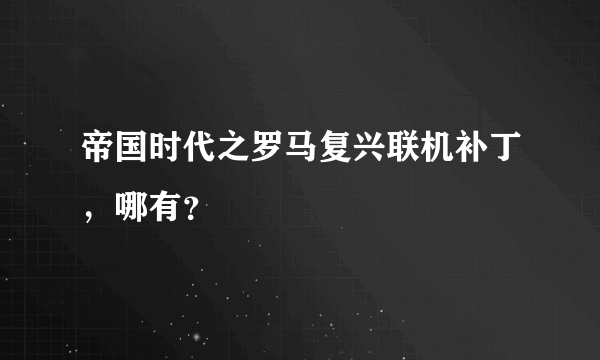 帝国时代之罗马复兴联机补丁，哪有？